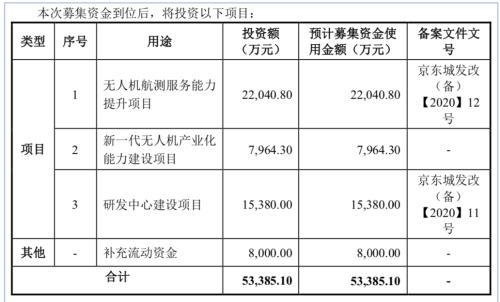 本次募集资金到位后，将投资以下项目：

| 类型 | 序号 | 用途 | 投资额（万元） | 预计募集资金使用金额（万元） | 备案文件文号 |
|---|---|---|---|---|---|
| 项目 | 1 | 无人机航测服务能力提升项目 | 22,040.80 | 22,040.80 | 京东城发改（备）【2020】12号 |
| 项目 | 2 | 新一代无人机产业化能力建设项目 | 7,964.30 | 7,964.30 | - |
| 项目 | 3 | 研发中心建设项目 | 15,380.00 | 15,380.00 | 京东城发改（备）【2020】11号 |
| 其他 | - | 补充流动资金 | 8,000.00 | 8,000.00 | - |
| 合计 | | | 53,385.10 | 53,385.10 | - |